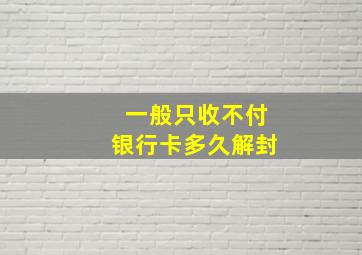 一般只收不付
银行卡多久解封